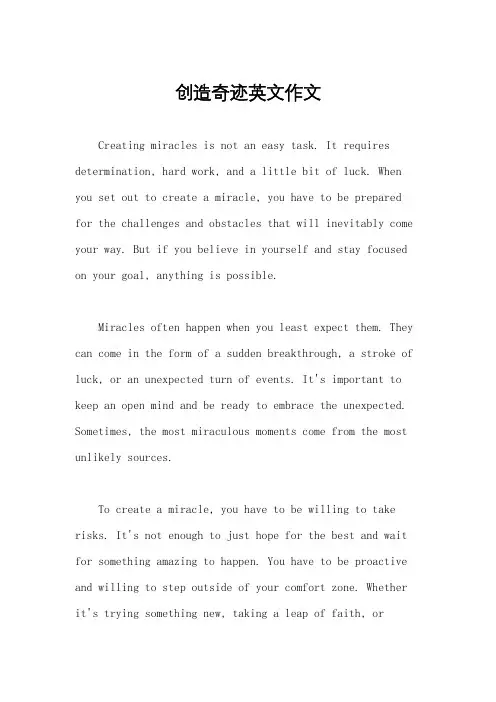 创造奇迹英文作文

Creating miracles is not an easy task. It requires determination, hard work, and a little bit of luck. When you set out to create a miracle, you have to be prepared for the challenges and obstacles that will inevitably come your way. But if you believe in yourself and stay focused on your goal, anything is possible.

Miracles often happen when you least expect them. They can come in the form of a sudden breakthrough, a stroke of luck, or an unexpected turn of events. It's important to keep an open mind and be ready to embrace the unexpected. Sometimes, the most miraculous moments come from the most unlikely sources.

To create a miracle, you have to be willing to take risks. It's not enough to just hope for the best and wait for something amazing to happen. You have to be proactive and willing to step outside of your comfort zone. Whether it's trying something new, taking a leap of faith, or